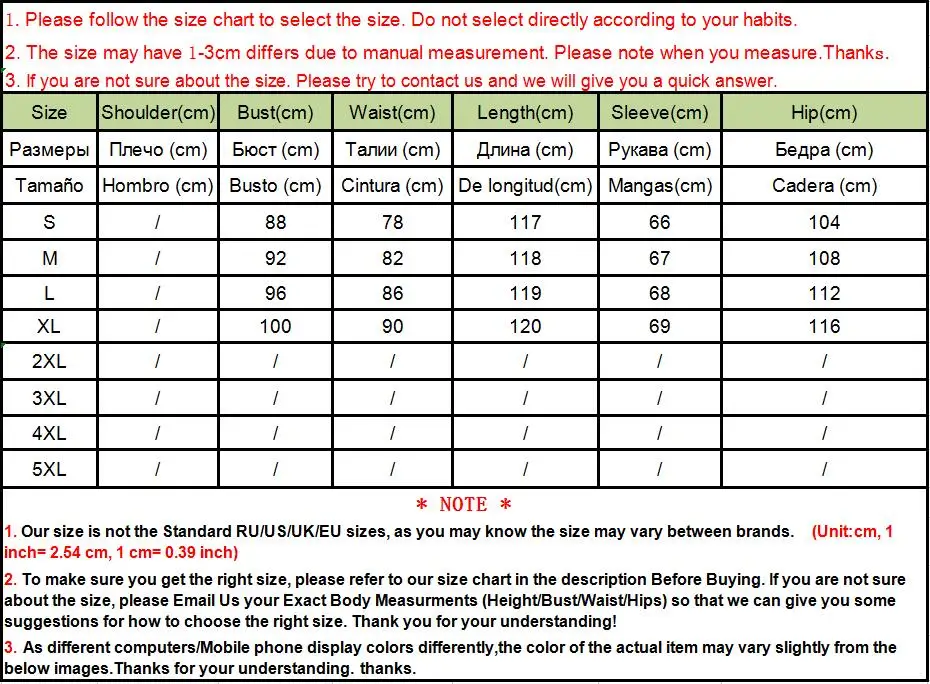 1. Please follow the size chart to select the size. Do not select directly according to your habits.

2. The size may have 1-3cm differs due to manual measurement. Please note when you measure.Thanks.

3. If you are not sure about the size. Please try to contact us and we will give you a quick answer.

| Size | Shoulder(cm) | Bust(cm) | Waist(cm) | Length(cm) | Sleeve(cm) | Hip(cm) |
|---|---|---|---|---|---|---|
| Размеры | Плечо (cm) | Бюст (cm) | Талии (cm) | Длина (cm) | Рукава (cm) | Бедра (cm) |
| Tamaño | Hombro (cm) | Busto (cm) | Cintura (cm) | De longitud(cm) | Mangas(cm) | Cadera (cm) |
| S | / | 88 | 78 | 117 | 66 | 104 |
| M | / | 92 | 82 | 118 | 67 | 108 |
| L | / | 96 | 86 | 119 | 68 | 112 |
| XL | / | 100 | 90 | 120 | 69 | 116 |
| 2XL | / | / | / | / | / | / |
| 3XL | / | / | / | / | / | / |
| 4XL | / | / | / | / | / | / |
| 5XL | / | / | / | / | / | / |

* NOTE *

1. Our size is not the Standard RU/US/UK/EU sizes, as you may know the size may vary between brands. (Unit:cm, 1 inch= 2.54 cm, 1 cm= 0.39 inch)

2. To make sure you get the right size, please refer to our size chart in the description Before Buying. If you are not sure about the size, please Email Us your Exact Body Measurments (Height/Bust/Waist/Hips) so that we can give you some suggestions for how to choose the right size. Thank you for your understanding!

3. As different computers/Mobile phone display colors differently,the color of the actual item may vary slightly from the below images.Thanks for your understanding. thanks.